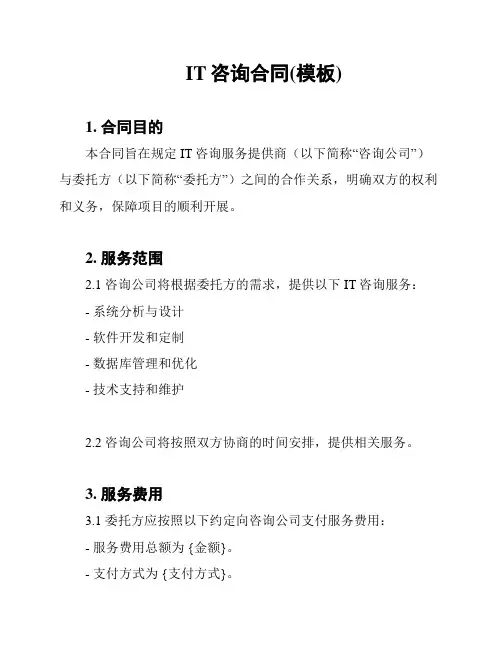 IT 咨询合同(模板)

1. 合同目的

本合同旨在规定 IT 咨询服务提供商（以下简称“咨询公司”）与委托方（以下简称“委托方”）之间的合作关系，明确双方的权利和义务，保障项目的顺利开展。

2. 服务范围

2.1 咨询公司将根据委托方的需求，提供以下 IT 咨询服务：

- 系统分析与设计

- 软件开发和定制

- 数据库管理和优化

- 技术支持和维护

2.2 咨询公司将按照双方协商的时间安排，提供相关服务。

3. 服务费用

3.1 委托方应按照以下约定向咨询公司支付服务费用：

- 服务费用总额为 {金额}。

- 支付方式为 {支付方式}。